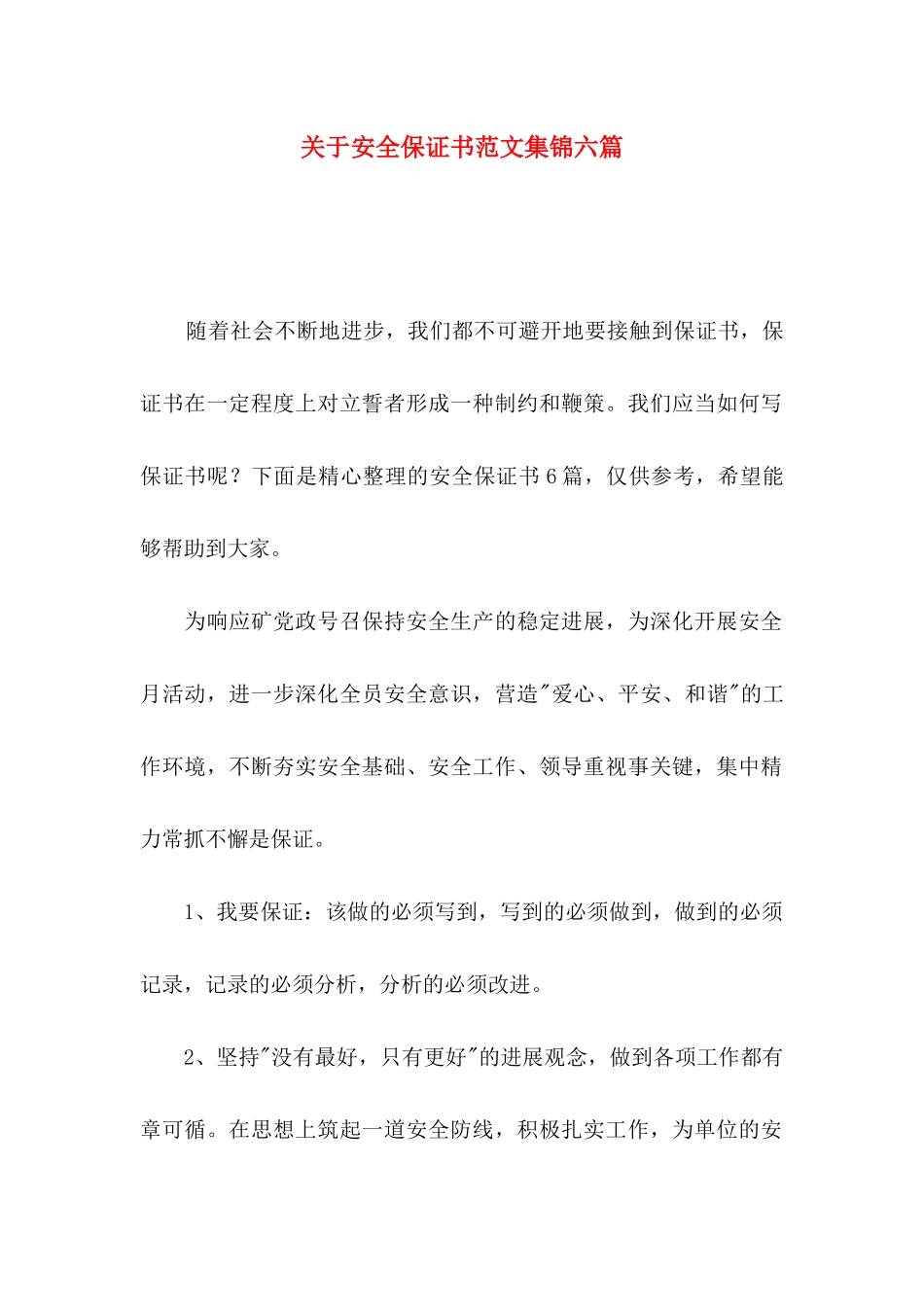 关于安全保证书范文集锦六篇

随着社会不断地进步，我们都不可避开地要接触到保证书，保证书在一定程度上对立誓者形成一种制约和鞭策。我们应当如何写保证书呢？下面是精心整理的安全保证书6篇，仅供参考，希望能够帮助到大家。

为响应矿党政号召保持安全生产的稳定进展，为深化开展安全月活动，进一步深化全员安全意识，营造"爱心、平安、和谐"的工作环境，不断夯实安全基础、安全工作、领导重视事关键，集中精力常抓不懈是保证。

1、我要保证：该做的必须写到，写到的必须做到，做到的必须记录，记录的必须分析，分析的必须改进。

2、坚持"没有最好，只有更好"的进展观念，做到各项工作都有章可循。在思想上筑起一道安全防线，积极扎实工作，为单位的安